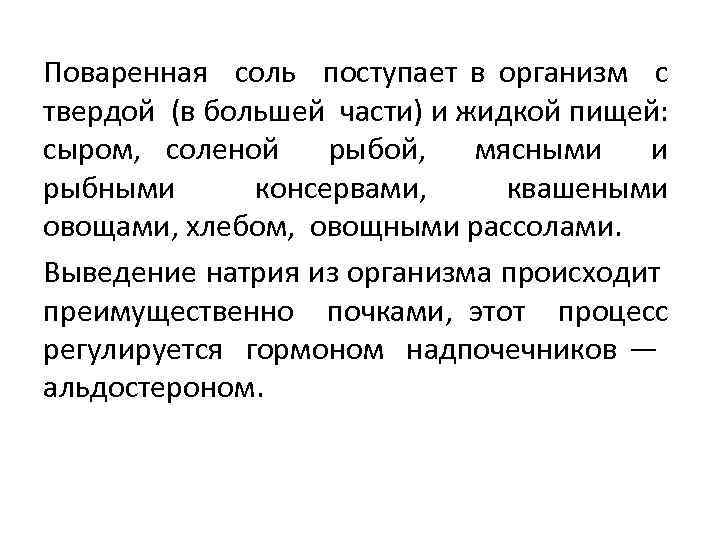 Поваренная соль поступает в организм с твердой (в большей части) и жидкой пищей: сыром, соленой рыбой, мясными и рыбными консервами, квашеными овощами, хлебом, овощными рассолами.

Выведение натрия из организма происходит преимущественно почками, этот процесс регулируется гормоном надпочечников — альдостероном.